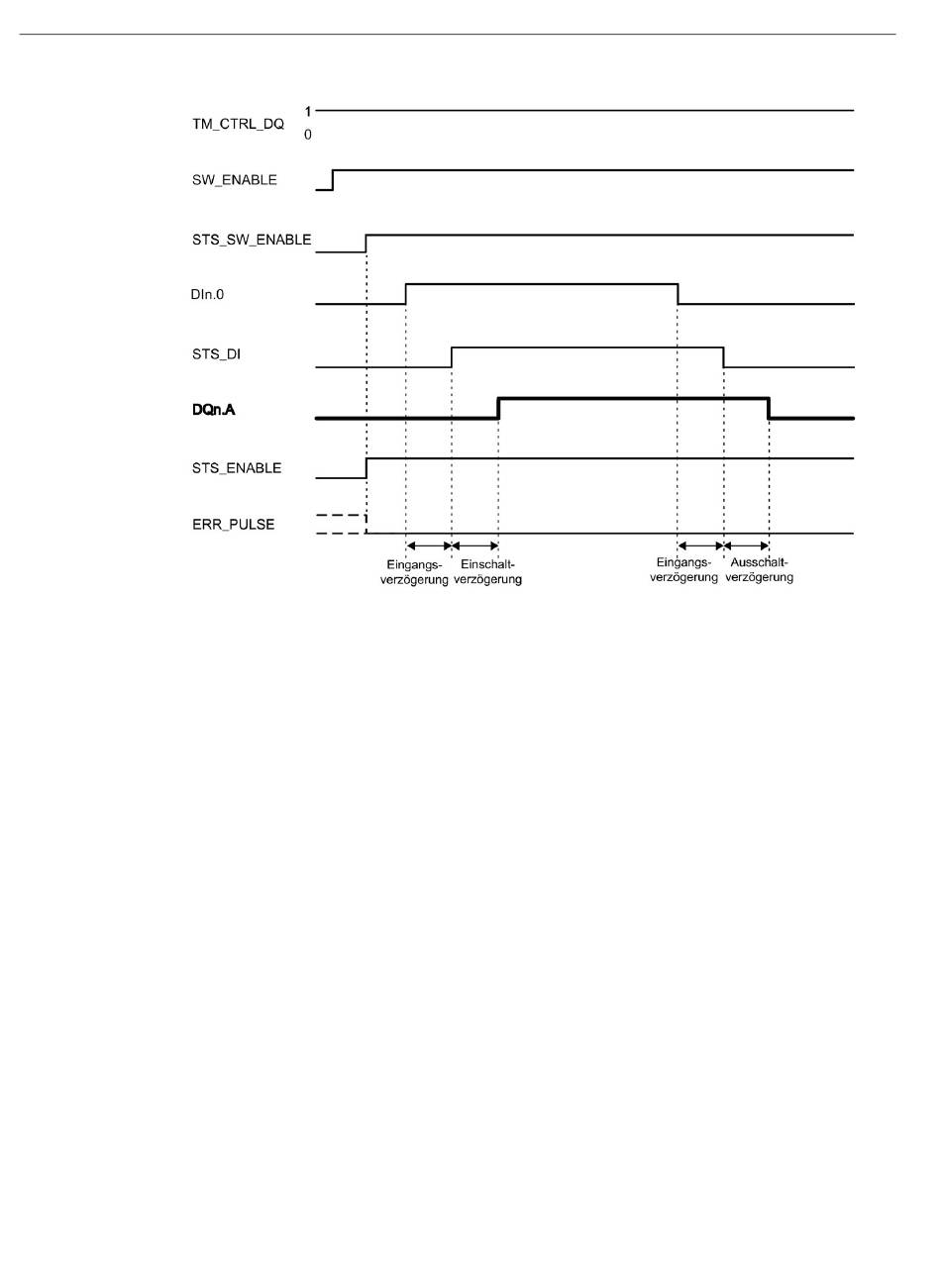 TM_CTRL_DQ
1
0

SW_ENABLE

STS_SW_ENABLE

DIn.0

STS_DI

DQn.A

STS_ENABLE

ERR_PULSE

Eingangsverzögerung
Einschaltverzögerung
Eingangsverzögerung
Ausschaltverzögerung